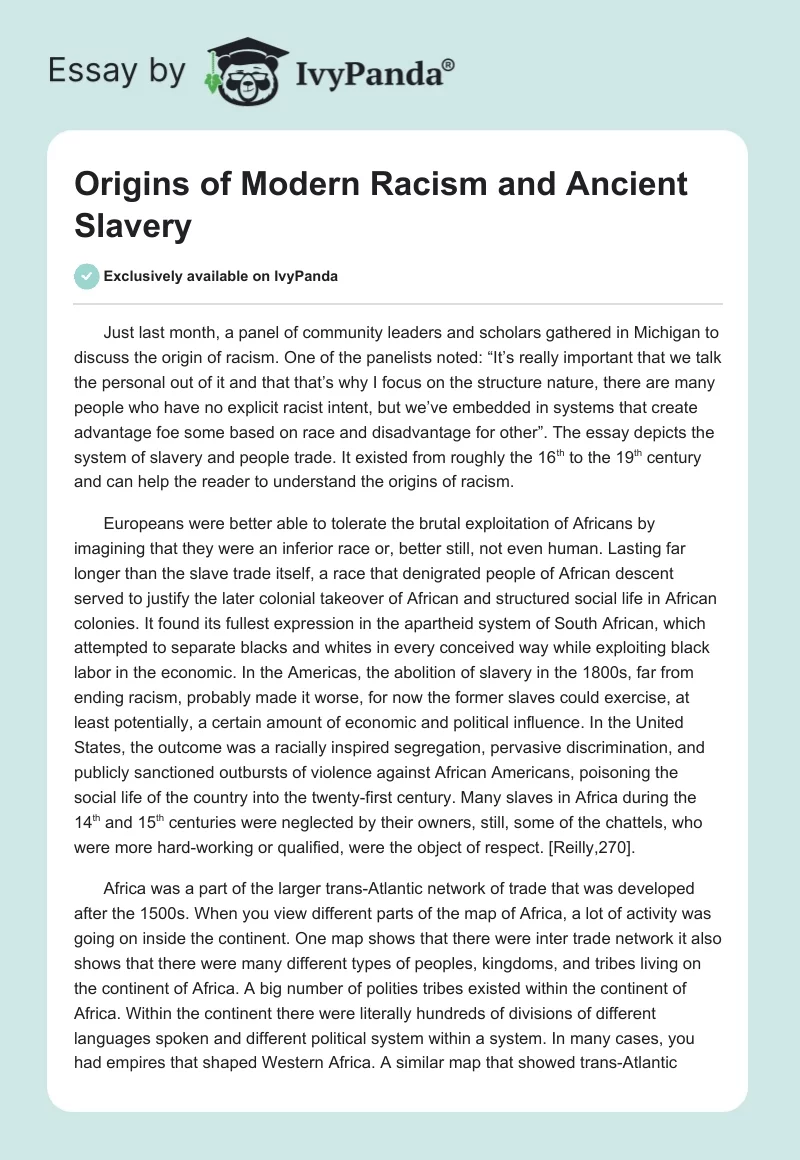 Essay by IvyPanda®

Origins of Modern Racism and Ancient Slavery

Exclusively available on IvyPanda

Just last month, a panel of community leaders and scholars gathered in Michigan to discuss the origin of racism. One of the panelists noted: “It’s really important that we talk the personal out of it and that that’s why I focus on the structure nature, there are many people who have no explicit racist intent, but we’ve embedded in systems that create advantage foe some based on race and disadvantage for other”. The essay depicts the system of slavery and people trade. It existed from roughly the 16$^{th}$ to the 19$^{th}$ century and can help the reader to understand the origins of racism.

Europeans were better able to tolerate the brutal exploitation of Africans by imagining that they were an inferior race or, better still, not even human. Lasting far longer than the slave trade itself, a race that denigrated people of African descent served to justify the later colonial takeover of African and structured social life in African colonies. It found its fullest expression in the apartheid system of South African, which attempted to separate blacks and whites in every conceived way while exploiting black labor in the economic. In the Americas, the abolition of slavery in the 1800s, far from ending racism, probably made it worse, for now the former slaves could exercise, at least potentially, a certain amount of economic and political influence. In the United States, the outcome was a racially inspired segregation, pervasive discrimination, and publicly sanctioned outbursts of violence against African Americans, poisoning the social life of the country into the twenty-first century. Many slaves in Africa during the 14$^{th}$ and 15$^{th}$ centuries were neglected by their owners, still, some of the chattels, who were more hard-working or qualified, were the object of respect. [Reilly,270].

Africa was a part of the larger trans-Atlantic network of trade that was developed after the 1500s. When you view different parts of the map of Africa, a lot of activity was going on inside the continent. One map shows that there were inter trade network it also shows that there were many different types of peoples, kingdoms, and tribes living on the continent of Africa. A big number of polities tribes existed within the continent of Africa. Within the continent there were literally hundreds of divisions of different languages spoken and different political system within a system. In many cases, you had empires that shaped Western Africa. A similar map that showed trans-Atlantic